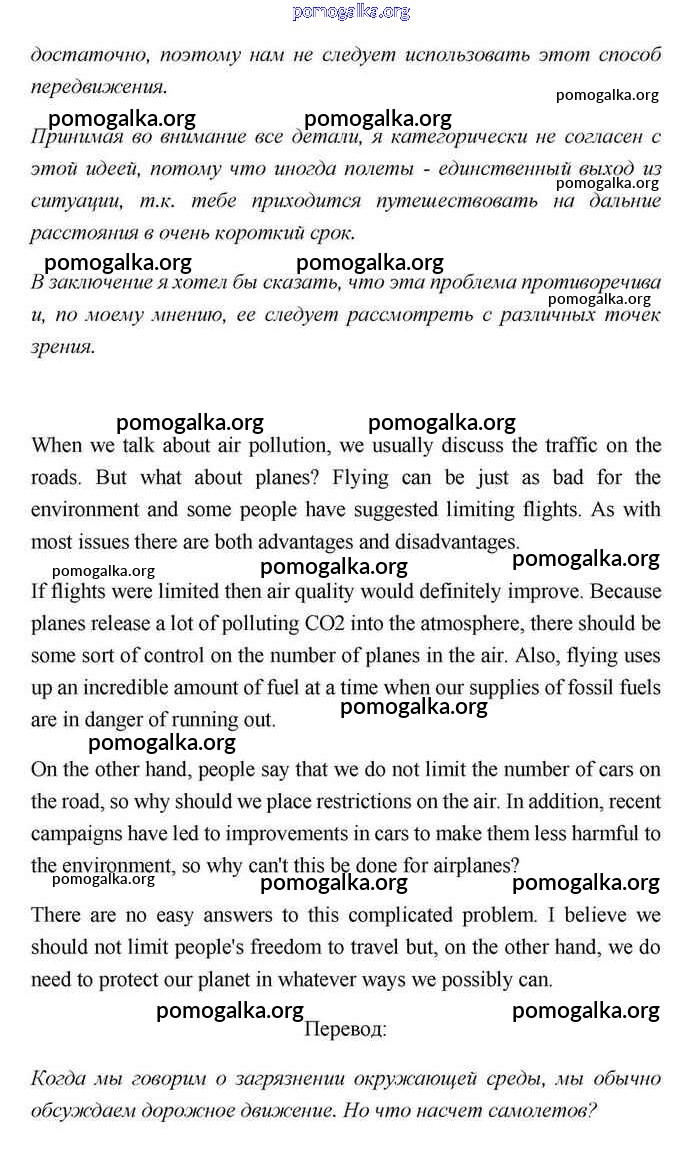 pomogalka.org

достаточно, поэтому нам не следует использовать этот способ передвижения.

pomogalka.org

pomogalka.org pomogalka.org

Принимая во внимание все детали, я категорически не согласен с этой идеей, потому что иногда полеты - единственный выход из ситуации, т.к. тебе приходится путешествовать на дальние расстояния в очень короткий срок.

pomogalka.org

pomogalka.org pomogalka.org

В заключение я хотел бы сказать, что эта проблема противоречива и, по моему мнению, ее следует рассмотреть с различных точек зрения.

pomogalka.org

pomogalka.org pomogalka.org

When we talk about air pollution, we usually discuss the traffic on the roads. But what about planes? Flying can be just as bad for the environment and some people have suggested limiting flights. As with most issues there are both advantages and disadvantages.

pomogalka.org pomogalka.org pomogalka.org

If flights were limited then air quality would definitely improve. Because planes release a lot of polluting CO2 into the atmosphere, there should be some sort of control on the number of planes in the air. Also, flying uses up an incredible amount of fuel at a time when our supplies of fossil fuels are in danger of running out.

pomogalka.org

pomogalka.org

On the other hand, people say that we do not limit the number of cars on the road, so why should we place restrictions on the air. In addition, recent campaigns have led to improvements in cars to make them less harmful to the environment, so why can't this be done for airplanes?

pomogalka.org pomogalka.org pomogalka.org

There are no easy answers to this complicated problem. I believe we should not limit people's freedom to travel but, on the other hand, we do need to protect our planet in whatever ways we possibly can.

pomogalka.org pomogalka.org

Перевод:

Когда мы говорим о загрязнении окружающей среды, мы обычно обсуждаем дорожное движение. Но что насчет самолетов?